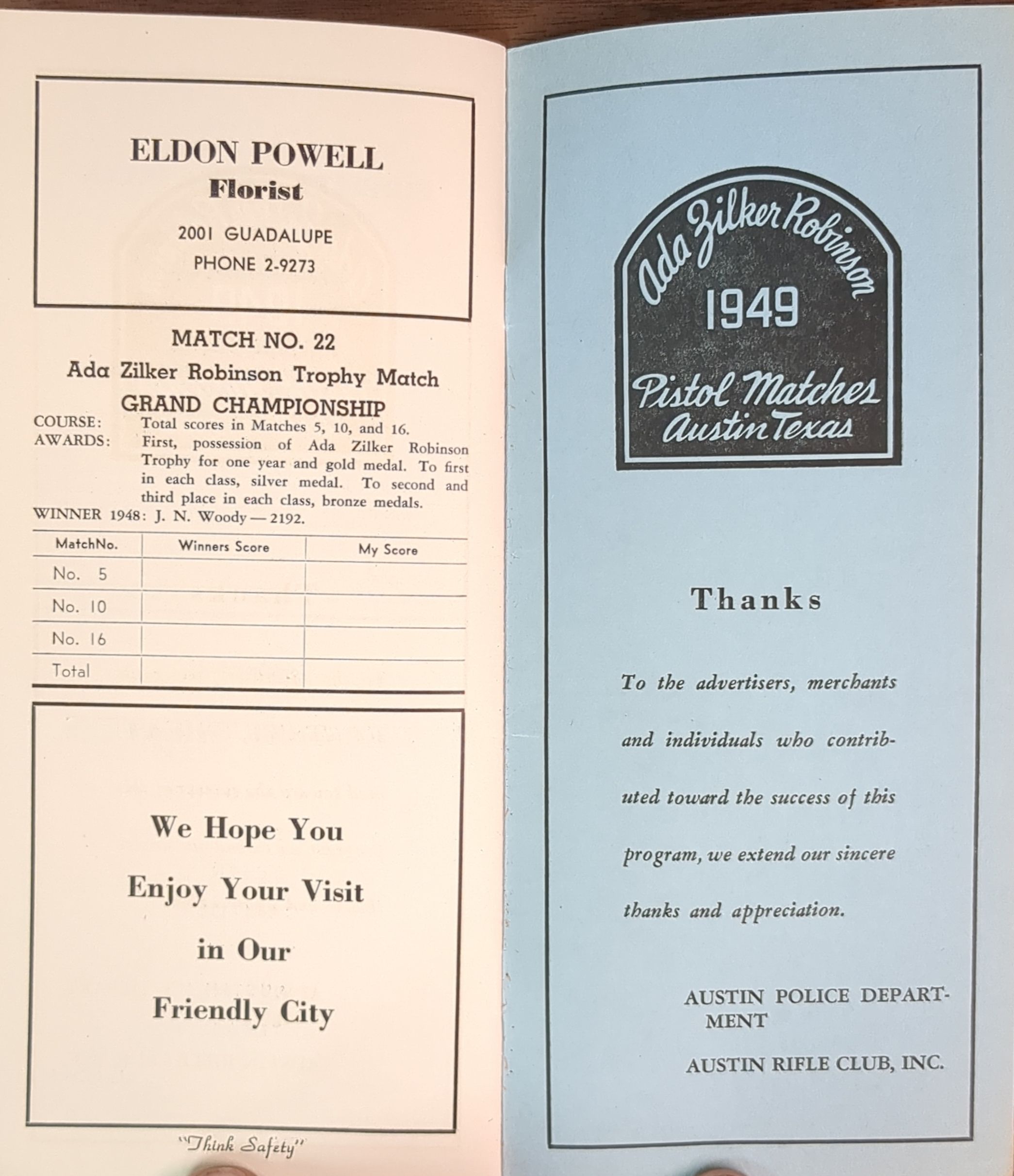 ELDON POWELL
Florist
2001 GUADALUPE
PHONE 2-9273

MATCH NO. 22
Ada Zilker Robinson Trophy Match
GRAND CHAMPIONSHIP
COURSE: Total scores in Matches 5, 10, and 16.
AWARDS: First, possession of Ada Zilker Robinson Trophy for one year and gold medal. To first in each class, silver medal. To second and third place in each class, bronze medals.
WINNER 1948: J. N. Woody — 2192.

| MatchNo. | Winners Score | My Score |
|---|---|---|
| No. 5 | | |
| No. 10 | | |
| No. 16 | | |
| Total | | |

We Hope You
Enjoy Your Visit
in Our
Friendly City

"Think Safety"

Ada Zilker Robinson
1949
Pistol Matches
Austin Texas

Thanks

To the advertisers, merchants and individuals who contributed toward the success of this program, we extend our sincere thanks and appreciation.

AUSTIN POLICE DEPARTMENT
AUSTIN RIFLE CLUB, INC.